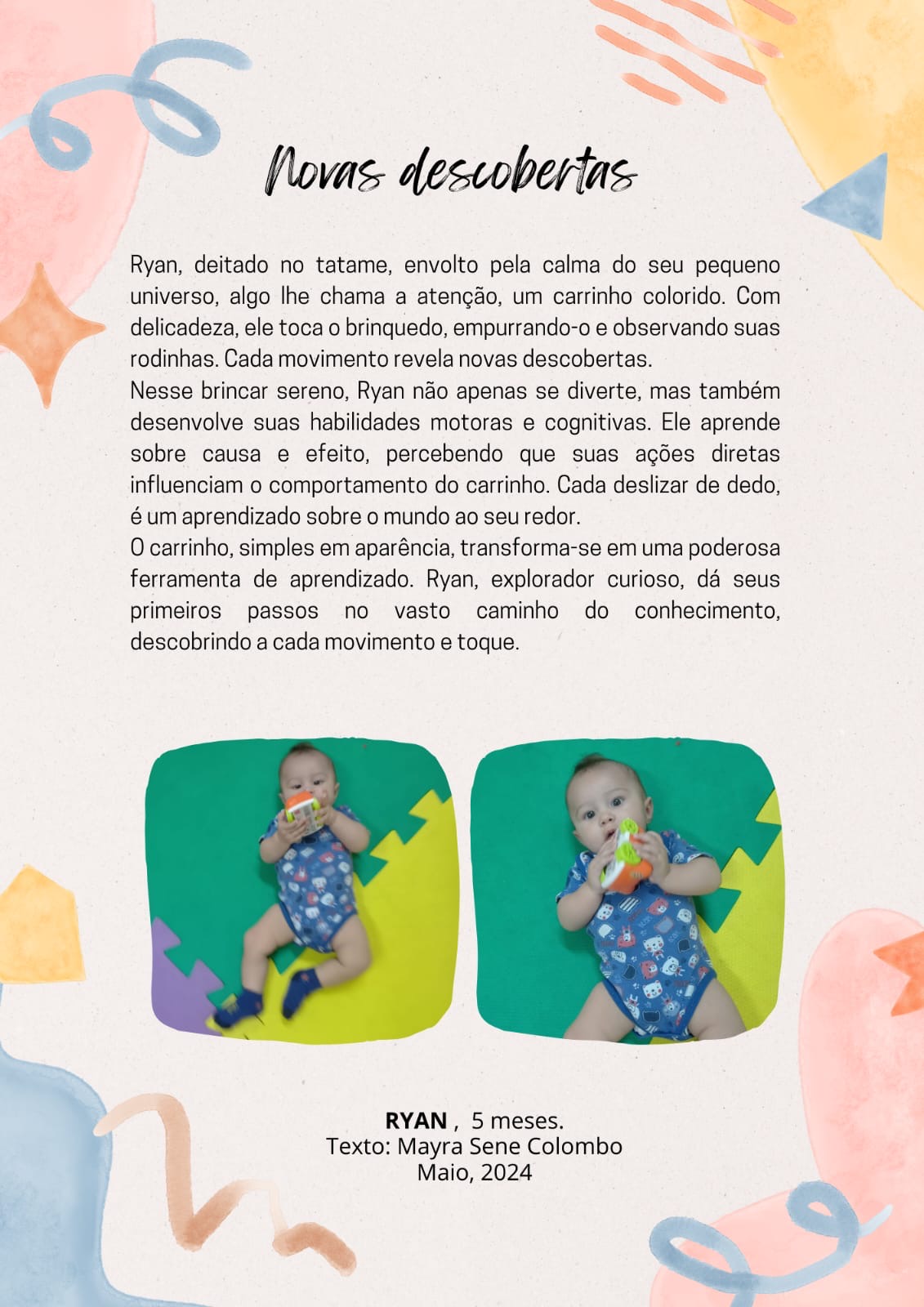 Novas descobertas

Ryan, deitado no tatame, envolto pela calma do seu pequeno universo, algo lhe chama a atenção, um carrinho colorido. Com delicadeza, ele toca o brinquedo, empurrando-o e observando suas rodinhas. Cada movimento revela novas descobertas.
Nesse brincar sereno, Ryan não apenas se diverte, mas também desenvolve suas habilidades motoras e cognitivas. Ele aprende sobre causa e efeito, percebendo que suas ações diretas influenciam o comportamento do carrinho. Cada deslizar de dedo, é um aprendizado sobre o mundo ao seu redor.
O carrinho, simples em aparência, transforma-se em uma poderosa ferramenta de aprendizado. Ryan, explorador curioso, dá seus primeiros passos no vasto caminho do conhecimento, descobrindo a cada movimento e toque.

RYAN , 5 meses.
Texto: Mayra Sene Colombo
Maio, 2024